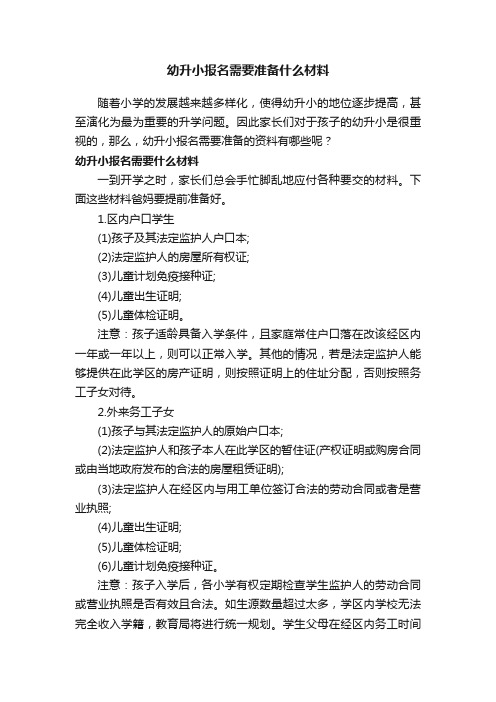 幼升小报名需要准备什么材料

随着小学的发展越来越多样化，使得幼升小的地位逐步提高，甚至演化为最为重要的升学问题。因此家长们对于孩子的幼升小是很重视的，那么，幼升小报名需要准备的资料有哪些呢？

幼升小报名需要什么材料

一到开学之时，家长们总会手忙脚乱地应付各种要交的材料。下面这些材料爸妈要提前准备好。

1.区内户口学生

(1)孩子及其法定监护人户口本;

(2)法定监护人的房屋所有权证;

(3)儿童计划免疫接种证;

(4)儿童出生证明;

(5)儿童体检证明。

注意：孩子适龄具备入学条件，且家庭常住户口落在改该经区内一年或一年以上，则可以正常入学。其他的情况，若是法定监护人能够提供在此学区的房产证明，则按照证明上的住址分配，否则按照务工子女对待。

2.外来务工子女

(1)孩子与其法定监护人的原始户口本;

(2)法定监护人和孩子本人在此学区的暂住证(产权证明或购房合同或由当地政府发布的合法的房屋租赁证明);

(3)法定监护人在经区内与用工单位签订合法的劳动合同或者是营业执照;

(4)儿童出生证明;

(5)儿童体检证明;

(6)儿童计划免疫接种证。

注意：孩子入学后，各小学有权定期检查学生监护人的劳动合同或营业执照是否有效且合法。如生源数量超过太多，学区内学校无法完全收入学籍，教育局将进行统一规划。学生父母在经区内务工时间